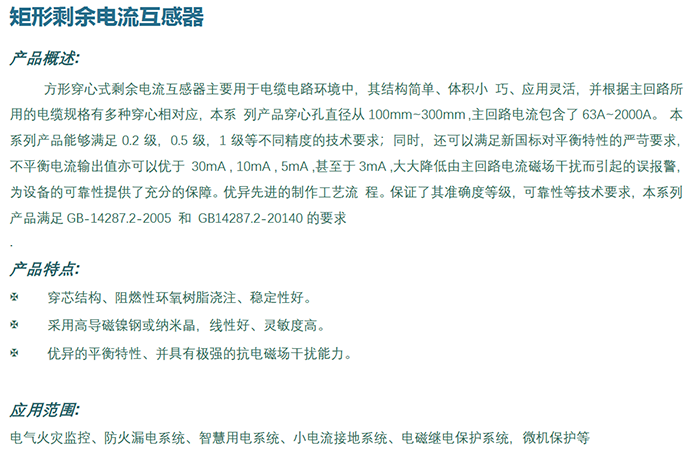 矩形剩余电流互感器

产品概述:

方形穿心式剩余电流互感器主要用于电缆电路环境中，其结构简单、体积小 巧、应用灵活，并根据主回路所用的电缆规格有多种穿心相对应，本系 列产品穿心孔直径从 100mm~300mm ,主回路电流包含了 63A~2000A。 本系列产品能够满足 0.2 级，0.5 级，1 级等不同精度的技术要求；同时，还可以满足新国标对平衡特性的严苛要求，不平衡电流输出值亦可以优于 30mA , 10mA , 5mA ,甚至于 3mA ,大大降低由主回路电流磁场干扰而引起的误报警，为设备的可靠性提供了充分的保障。优异先进的制作工艺流 程。保证了其准确度等级，可靠性等技术要求，本系列产品满足 GB-14287.2-2005 和 GB14287.2-20140 的要求

.

产品特点:

✠ 穿芯结构、阻燃性环氧树脂浇注、稳定性好。

✠ 采用高导磁镍钢或纳米晶，线性好、灵敏度高。

✠ 优异的平衡特性、并具有极强的抗电磁场干扰能力。

应用范围:

电气火灾监控、防火漏电系统、智慧用电系统、小电流接地系统、电磁继电保护系统，微机保护等